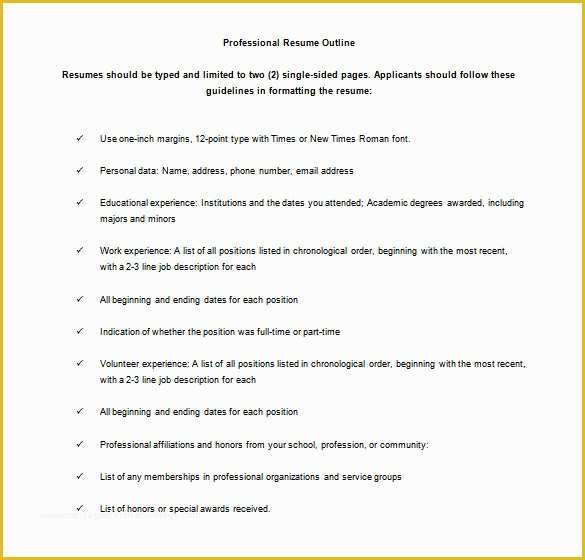 Professional Resume Outline

Resumes should be typed and limited to two (2) single-sided pages. Applicants should follow these guidelines in formatting the resume:

✓ Use one-inch margins, 12-point type with Times or New Times Roman font.

✓ Personal data: Name, address, phone number, email address

✓ Educational experience: Institutions and the dates you attended; Academic degrees awarded, including majors and minors

✓ Work experience: A list of all positions listed in chronological order, beginning with the most recent, with a 2-3 line job description for each

✓ All beginning and ending dates for each position

✓ Indication of whether the position was full-time or part-time

✓ Volunteer experience: A list of all positions listed in chronological order, beginning with the most recent, with a 2-3 line job description for each

✓ All beginning and ending dates for each position

✓ Professional affiliations and honors from your school, profession, or community:

✓ List of any memberships in professional organizations and service groups

✓ List of honors or special awards received.